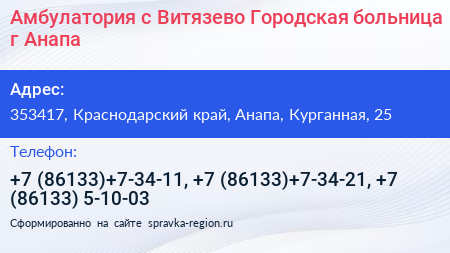 Амбулатория с Витязево Городская больница г Анапа

Адрес:

353417, Краснодарский край, Анапа, Курганная, 25

Телефон:

+7 (86133)+7-34-11, +7 (86133)+7-34-21, +7 (86133) 5-10-03

Сформированно на сайте spravka-region.ru